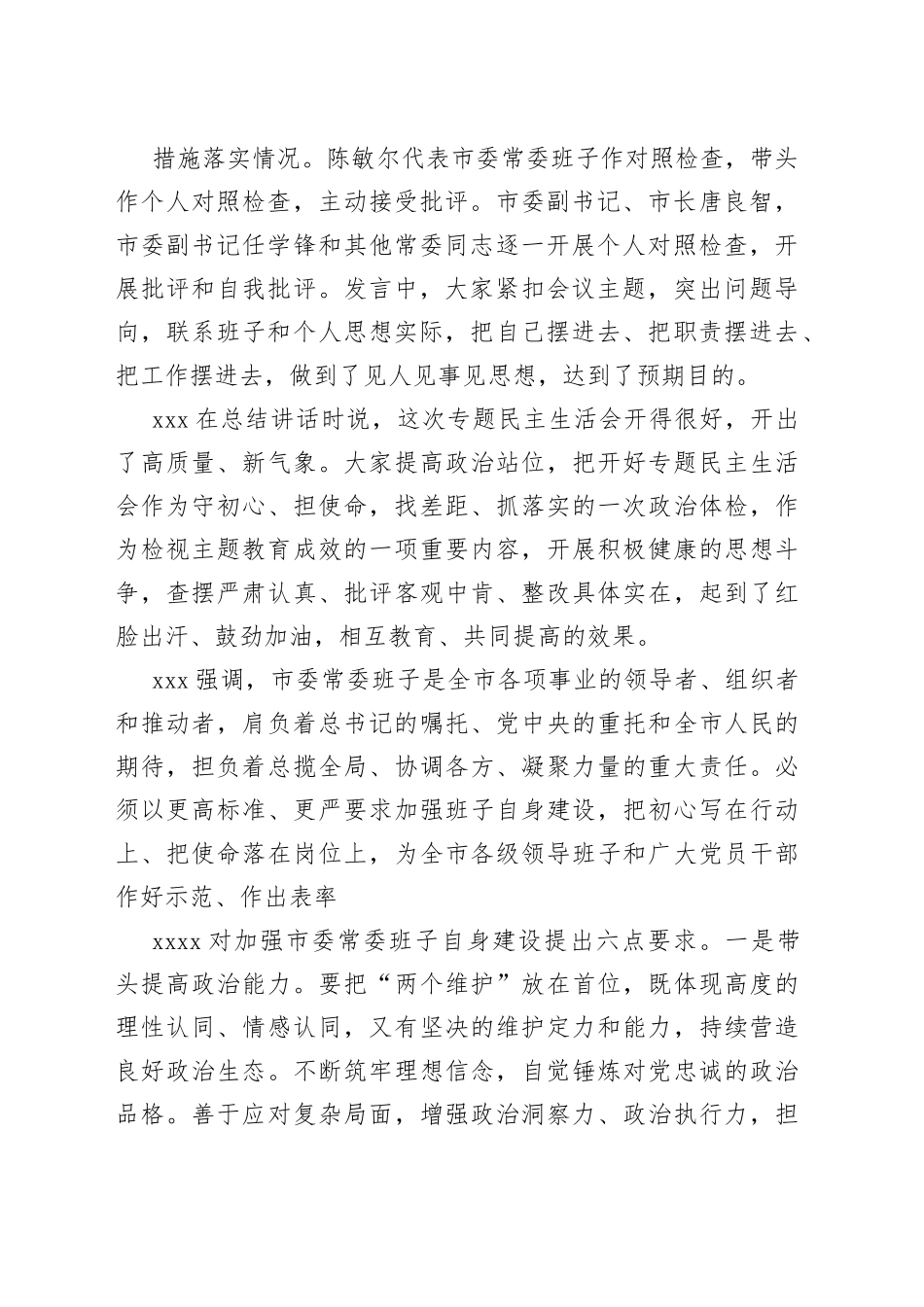 措施落实情况。陈敏尔代表市委常委班子作对照检查，带头作个人对照检查，主动接受批评。市委副书记、市长唐良智，市委副书记任学锋和其他常委同志逐一开展个人对照检查，开展批评和自我批评。发言中，大家紧扣会议主题，突出问题导向，联系班子和个人思想实际，把自己摆进去、把职责摆进去、把工作摆进去，做到了见人见事见思想，达到了预期目的。

xxx 在总结讲话时说，这次专题民主生活会开得很好，开出了高质量、新气象。大家提高政治站位，把开好专题民主生活会作为守初心、担使命，找差距、抓落实的一次政治体检，作为检视主题教育成效的一项重要内容，开展积极健康的思想斗争，查摆严肃认真、批评客观中肯、整改具体实在，起到了红脸出汗、鼓劲加油，相互教育、共同提高的效果。

xxx 强调，市委常委班子是全市各项事业的领导者、组织者和推动者，肩负着总书记的嘱托、党中央的重托和全市人民的期待，担负着总揽全局、协调各方、凝聚力量的重大责任。必须以更高标准、更严要求加强班子自身建设，把初心写在行动上、把使命落在岗位上，为全市各级领导班子和广大党员干部作好示范、作出表率

xxxx 对加强市委常委班子自身建设提出六点要求。一是带头提高政治能力。要把“两个维护”放在首位，既体现高度的理性认同、情感认同，又有坚决的维护定力和能力，持续营造良好政治生态。不断筑牢理想信念，自觉锤炼对党忠诚的政治品格。善于应对复杂局面，增强政治洞察力、政治执行力，担